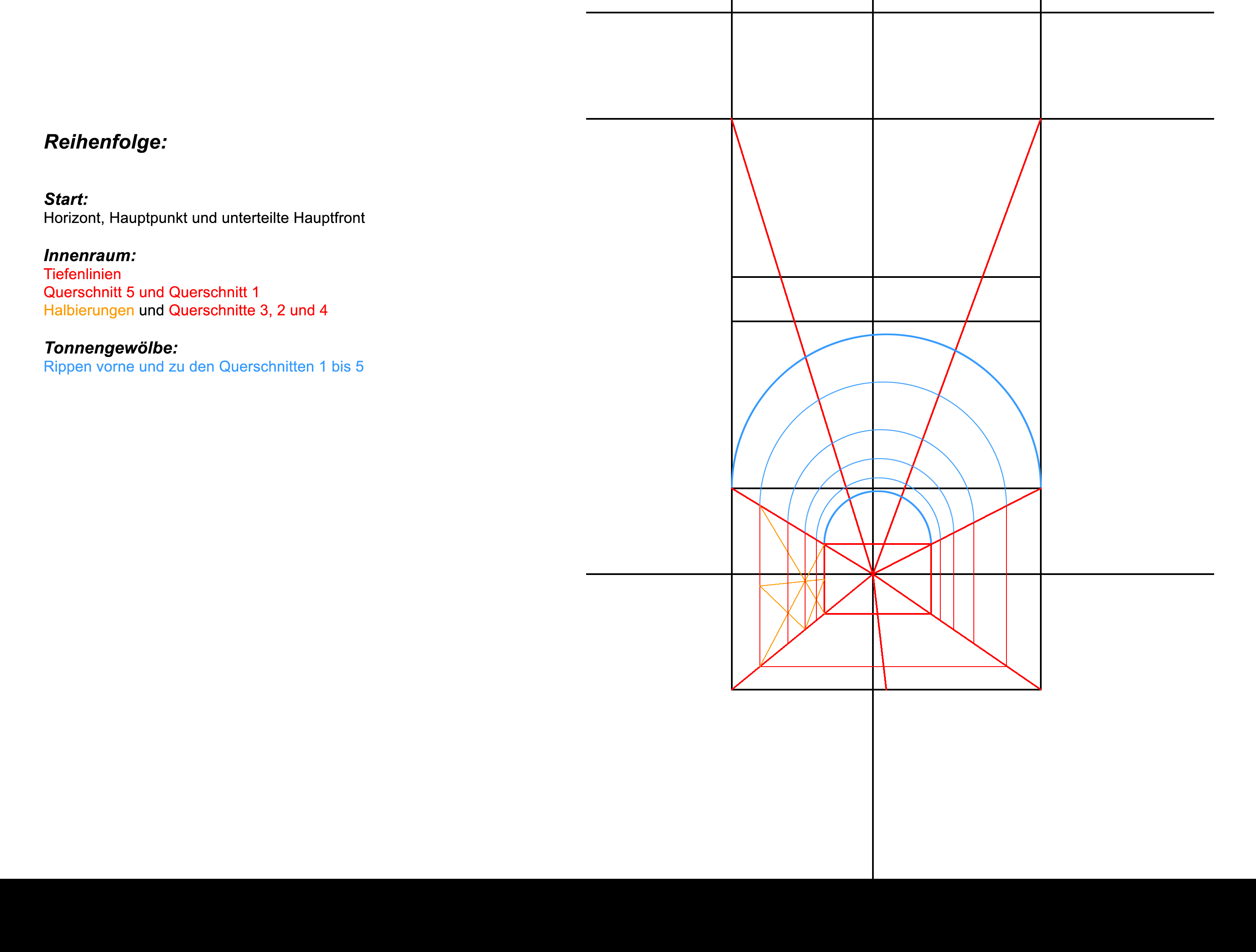 Reihenfolge:

Start:
Horizont, Hauptpunkt und unterteilte Hauptfront

Innenraum:
Tiefenlinien
Querschnitt 5 und Querschnitt 1
Halbierungen und Querschnitte 3, 2 und 4

Tonnengewölbe:
Rippen vorne und zu den Querschnitten 1 bis 5